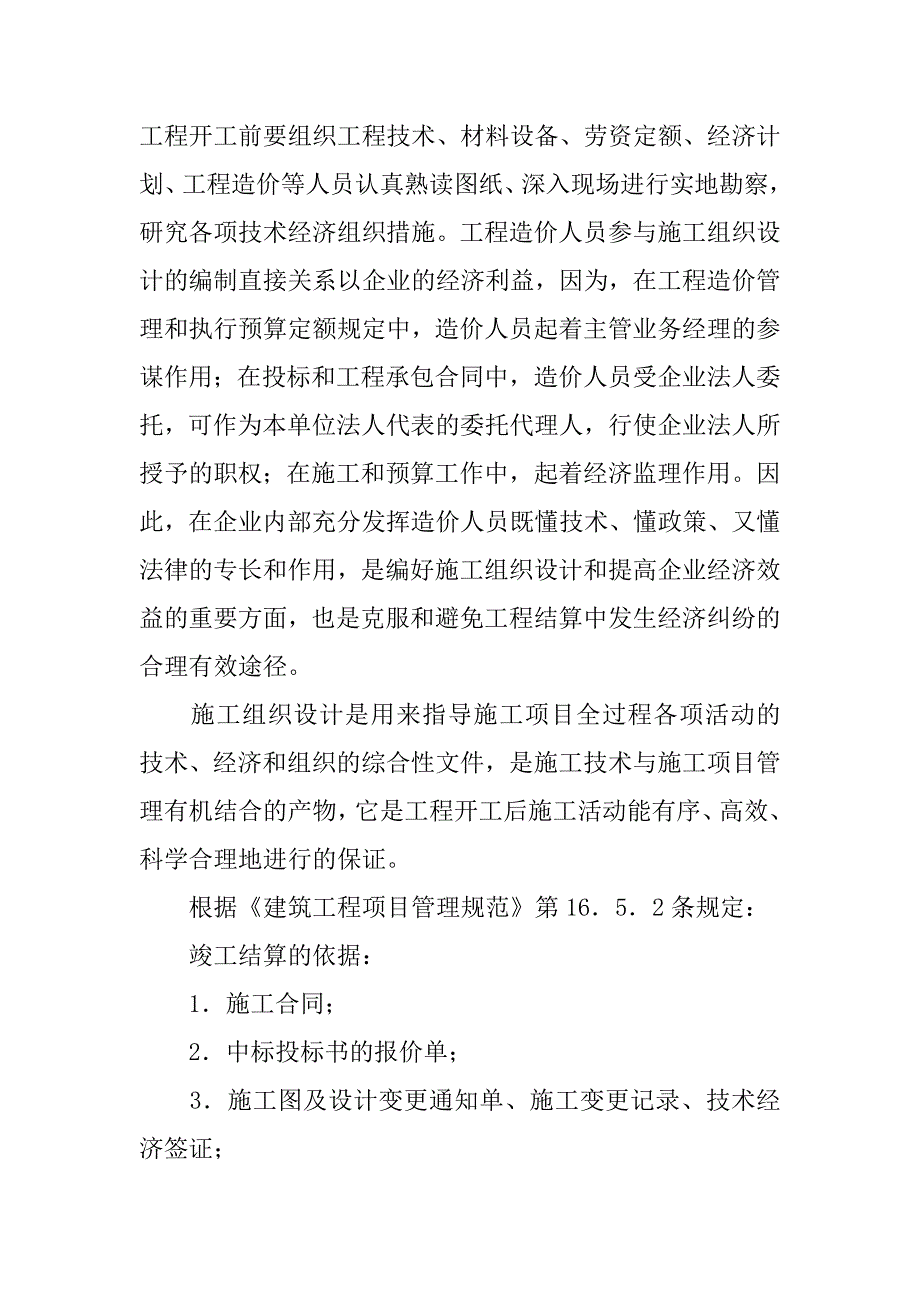 工程开工前要组织工程技术、材料设备、劳资定额、经济计划、工程造价等人员认真熟读图纸、深入现场进行实地勘察，研究各项技术经济组织措施。工程造价人员参与施工组织设计的编制直接关系以企业的经济利益，因为，在工程造价管理和执行预算定额规定中，造价人员起着主管业务经理的参谋作用；在投标和工程承包合同中，造价人员受企业法人委托，可作为本单位法人代表的委托代理人，行使企业法人所授予的职权；在施工和预算工作中，起着经济监理作用。因此，在企业内部充分发挥造价人员既懂技术、懂政策、又懂法律的专长和作用，是编好施工组织设计和提高企业经济效益的重要方面，也是克服和避免工程结算中发生经济纠纷的合理有效途径。

施工组织设计是用来指导施工项目全过程各项活动的技术、经济和组织的综合性文件，是施工技术与施工项目管理有机结合的产物，它是工程开工后施工活动能有序、高效、科学合理地进行的保证。

根据《建筑工程项目管理规范》第16．5．2条规定：

竣工结算的依据：

1．施工合同；

2．中标投标书的报价单；

3．施工图及设计变更通知单、施工变更记录、技术经济签证；